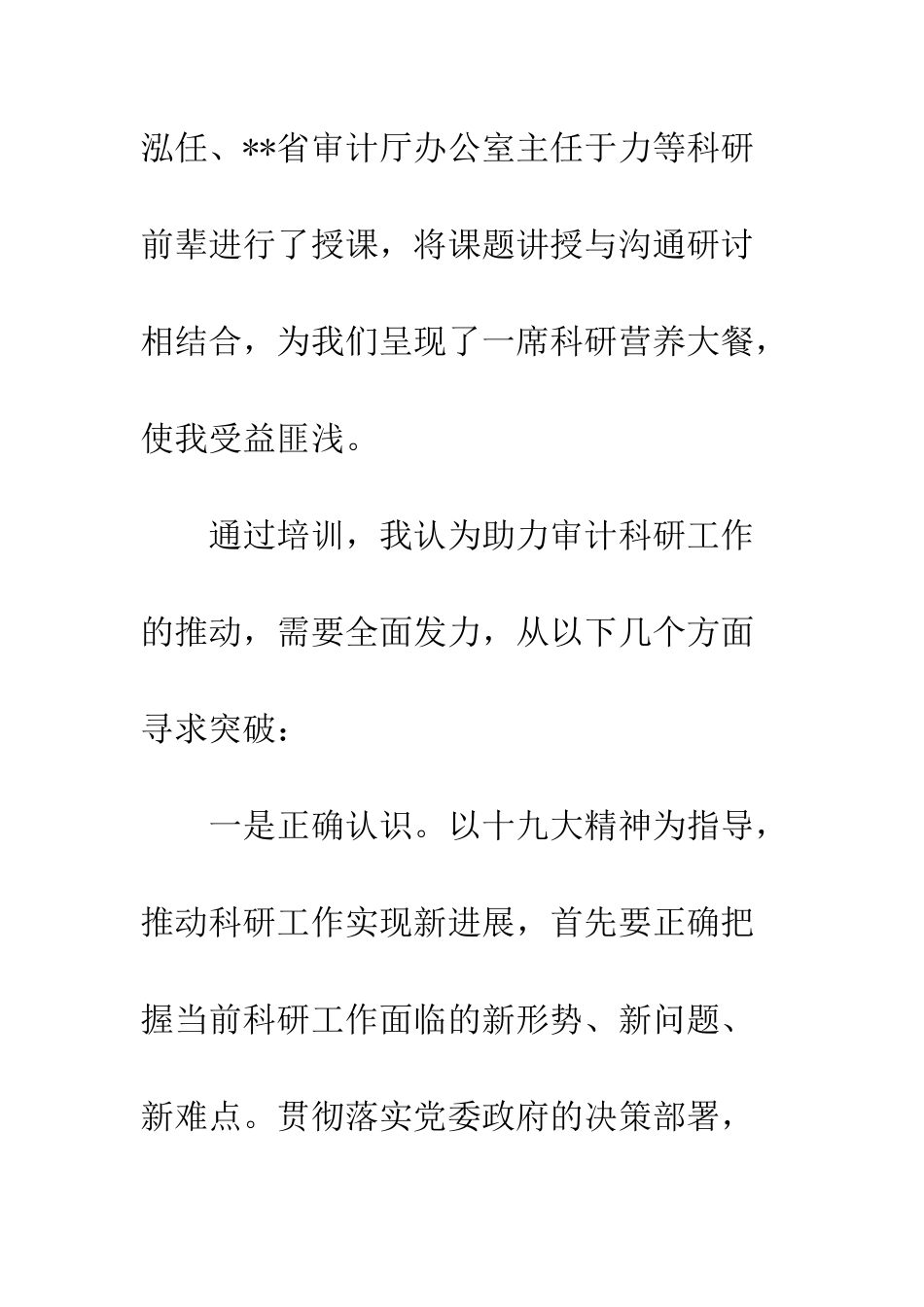 泓任、**省审计厅办公室主任于力等科研前辈进行了授课，将课题讲授与沟通研讨相结合，为我们呈现了一席科研营养大餐，使我受益匪浅。

通过培训，我认为助力审计科研工作的推动，需要全面发力，从以下几个方面寻求突破：

一是正确认识。以十九大精神为指导，推动科研工作实现新进展，首先要正确把握当前科研工作面临的新形势、新问题、新难点。贯彻落实党委政府的决策部署，